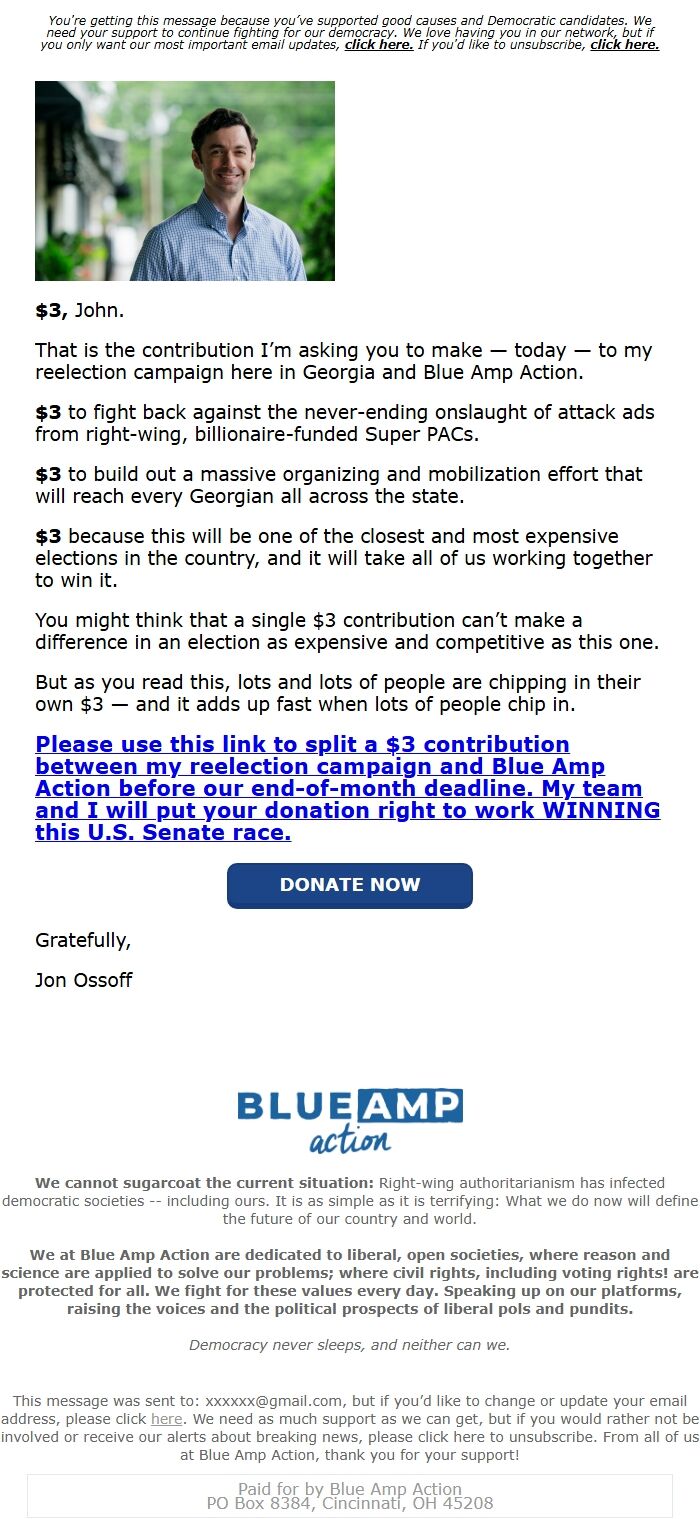 You're getting this message because you've supported good causes and Democratic candidates. We need your support to continue fighting for our democracy. We love having you in our network, but if you only want our most important email updates, click here. If you'd like to unsubscribe, click here.

$3, John.

That is the contribution I'm asking you to make — today — to my reelection campaign here in Georgia and Blue Amp Action.

$3 to fight back against the never-ending onslaught of attack ads from right-wing, billionaire-funded Super PACs.

$3 to build out a massive organizing and mobilization effort that will reach every Georgian all across the state.

$3 because this will be one of the closest and most expensive elections in the country, and it will take all of us working together to win it.

You might think that a single $3 contribution can't make a difference in an election as expensive and competitive as this one.

But as you read this, lots and lots of people are chipping in their own $3 — and it adds up fast when lots of people chip in.

Please use this link to split a $3 contribution between my reelection campaign and Blue Amp Action before our end-of-month deadline. My team and I will put your donation right to work WINNING this U.S. Senate race.

DONATE NOW

Gratefully,

Jon Ossoff

BLUE AMP action

We cannot sugarcoat the current situation: Right-wing authoritarianism has infected democratic societies -- including ours. It is as simple as it is terrifying: What we do now will define the future of our country and world.

We at Blue Amp Action are dedicated to liberal, open societies, where reason and science are applied to solve our problems; where civil rights, including voting rights! are protected for all. We fight for these values every day. Speaking up on our platforms, raising the voices and the political prospects of liberal pols and pundits.

Democracy never sleeps, and neither can we.

This message was sent to: xxxxxx@gmail.com, but if you'd like to change or update your email address, please click here. We need as much support as we can get, but if you would rather not be involved or receive our alerts about breaking news, please click here to unsubscribe. From all of us at Blue Amp Action, thank you for your support!

Paid for by Blue Amp Action
PO Box 8384, Cincinnati, OH 45208